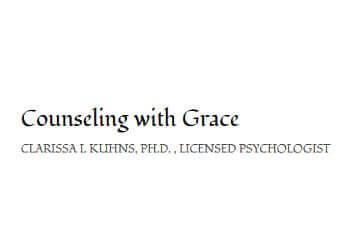 Counseling with Grace

CLARISSA L KUHNS, PH.D. , LICENSED PSYCHOLOGIST